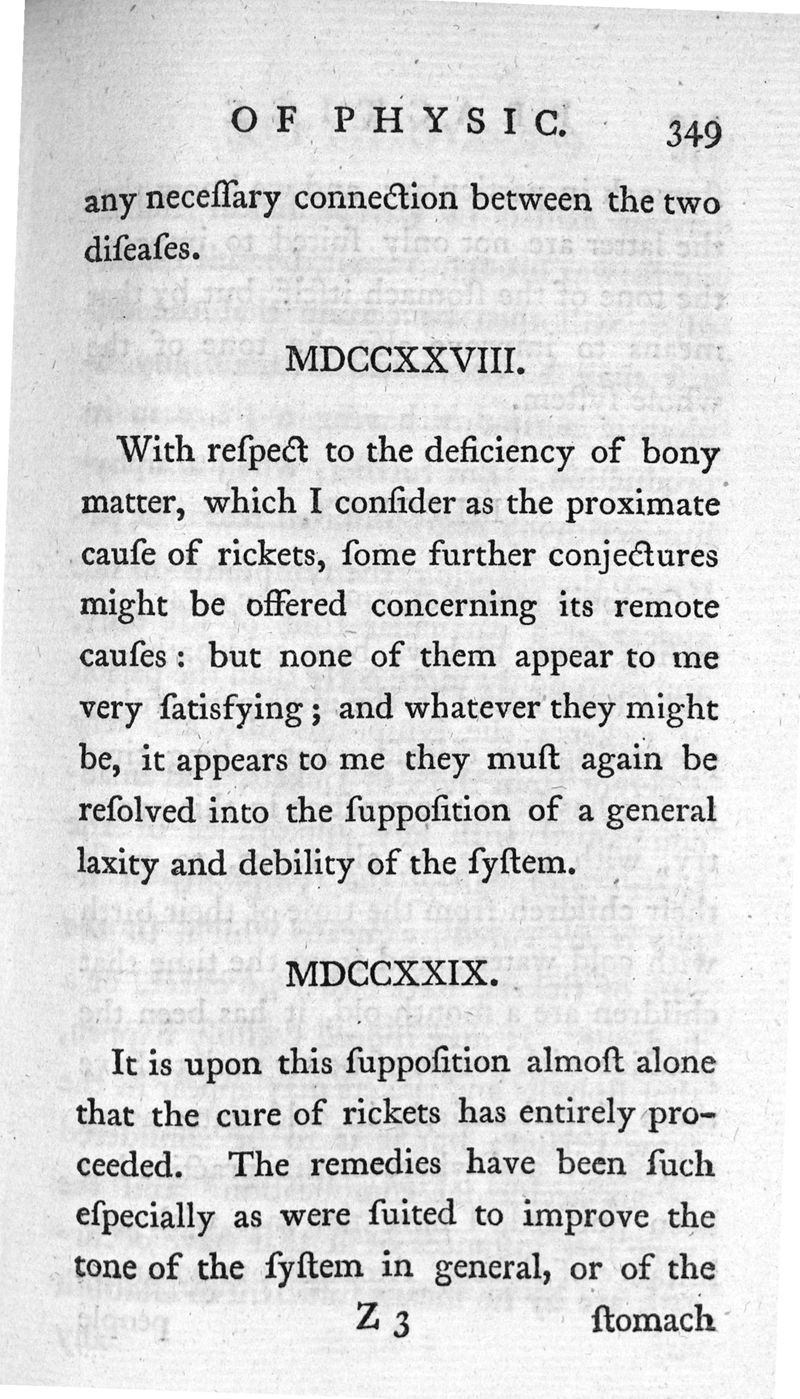 OF PHYSIC. 349

any neceſſary connection between the two diſeaſes.

MDCCXXVIII.

With reſpect to the deficiency of bony matter, which I conſider as the proximate cauſe of rickets, ſome further conjectures might be offered concerning its remote cauſes: but none of them appear to me very ſatisfying; and whatever they might be, it appears to me they muſt again be reſolved into the ſuppoſition of a general laxity and debility of the ſyſtem.

MDCCXXIX.

It is upon this ſuppoſition almoſt alone that the cure of rickets has entirely proceeded. The remedies have been ſuch eſpecially as were ſuited to improve the tone of the ſyſtem in general, or of the

Z 3 ſtomach